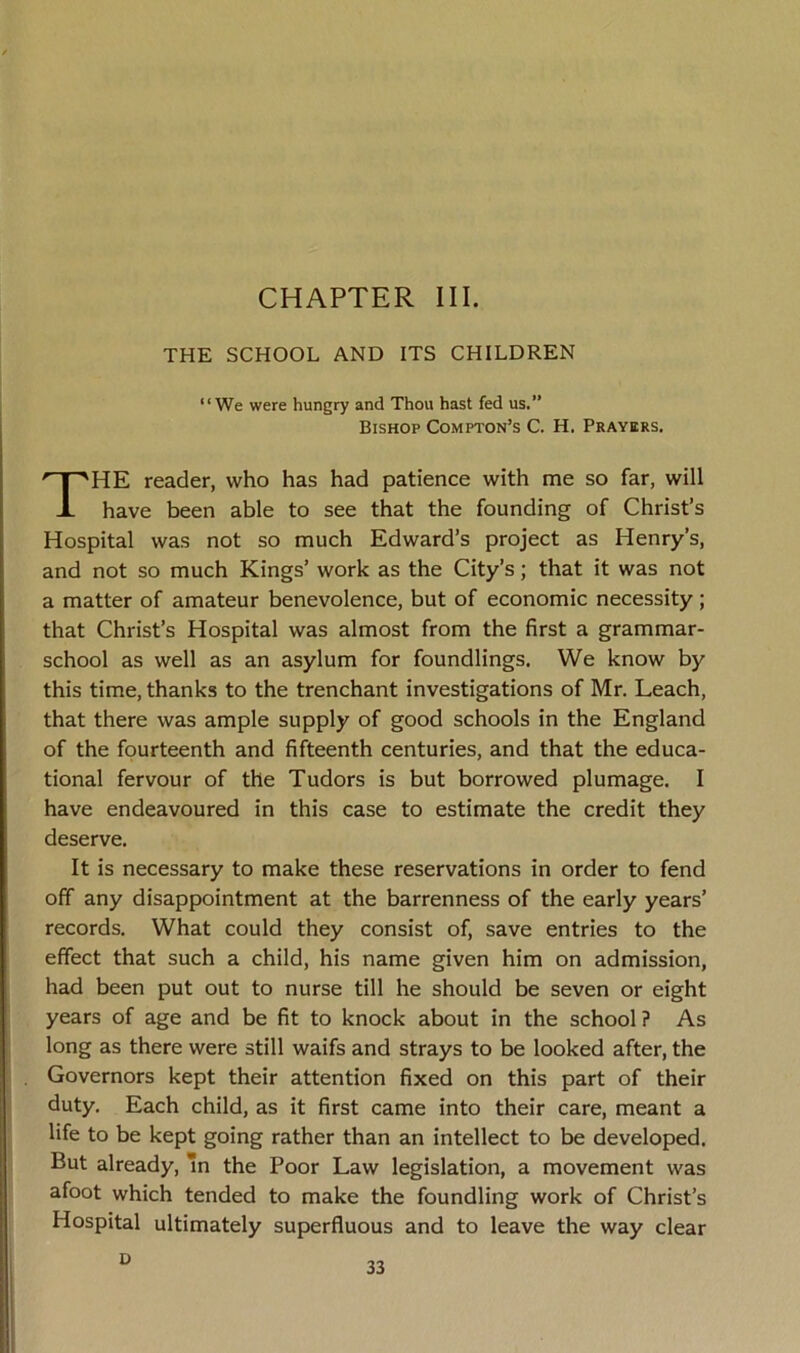 CHAPTER III.

THE SCHOOL AND ITS CHILDREN

"We were hungry and Thou hast fed us."
Bishop Compton's C. H. Prayers.

THE reader, who has had patience with me so far, will have been able to see that the founding of Christ's Hospital was not so much Edward's project as Henry's, and not so much Kings' work as the City's; that it was not a matter of amateur benevolence, but of economic necessity; that Christ's Hospital was almost from the first a grammar-school as well as an asylum for foundlings. We know by this time, thanks to the trenchant investigations of Mr. Leach, that there was ample supply of good schools in the England of the fourteenth and fifteenth centuries, and that the educational fervour of the Tudors is but borrowed plumage. I have endeavoured in this case to estimate the credit they deserve.

It is necessary to make these reservations in order to fend off any disappointment at the barrenness of the early years' records. What could they consist of, save entries to the effect that such a child, his name given him on admission, had been put out to nurse till he should be seven or eight years of age and be fit to knock about in the school? As long as there were still waifs and strays to be looked after, the Governors kept their attention fixed on this part of their duty. Each child, as it first came into their care, meant a life to be kept going rather than an intellect to be developed. But already, in the Poor Law legislation, a movement was afoot which tended to make the foundling work of Christ's Hospital ultimately superfluous and to leave the way clear

D

33